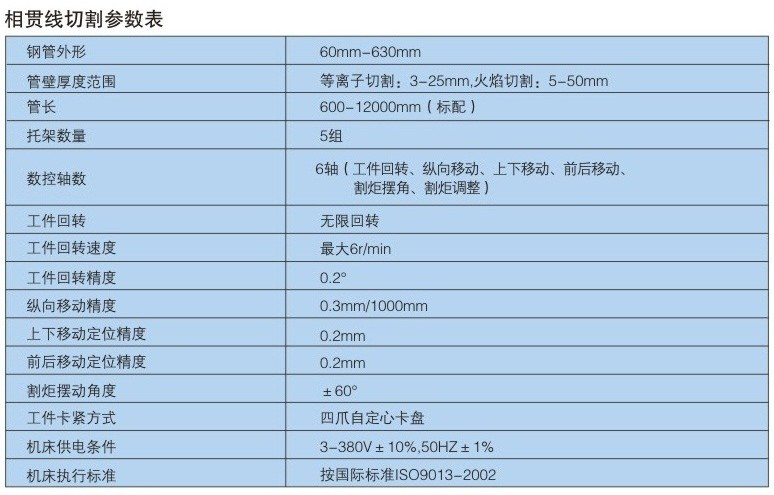 相贯线切割参数表

| 钢管外形 | 60mm-630mm |
|---|---|
| 管壁厚度范围 | 等离子切割：3-25mm,火焰切割：5-50mm |
| 管长 | 600-12000mm（标配） |
| 托架数量 | 5组 |
| 数控轴数 | 6轴（工件回转、纵向移动、上下移动、前后移动、割炬摆角、割炬调整） |
| 工件回转 | 无限回转 |
| 工件回转速度 | 最大6r/min |
| 工件回转精度 | 0.2° |
| 纵向移动精度 | 0.3mm/1000mm |
| 上下移动定位精度 | 0.2mm |
| 前后移动定位精度 | 0.2mm |
| 割炬摆动角度 | ±60° |
| 工件卡紧方式 | 四爪自定心卡盘 |
| 机床供电条件 | 3-380V±10%,50HZ±1% |
| 机床执行标准 | 按国际标准ISO9013-2002 |